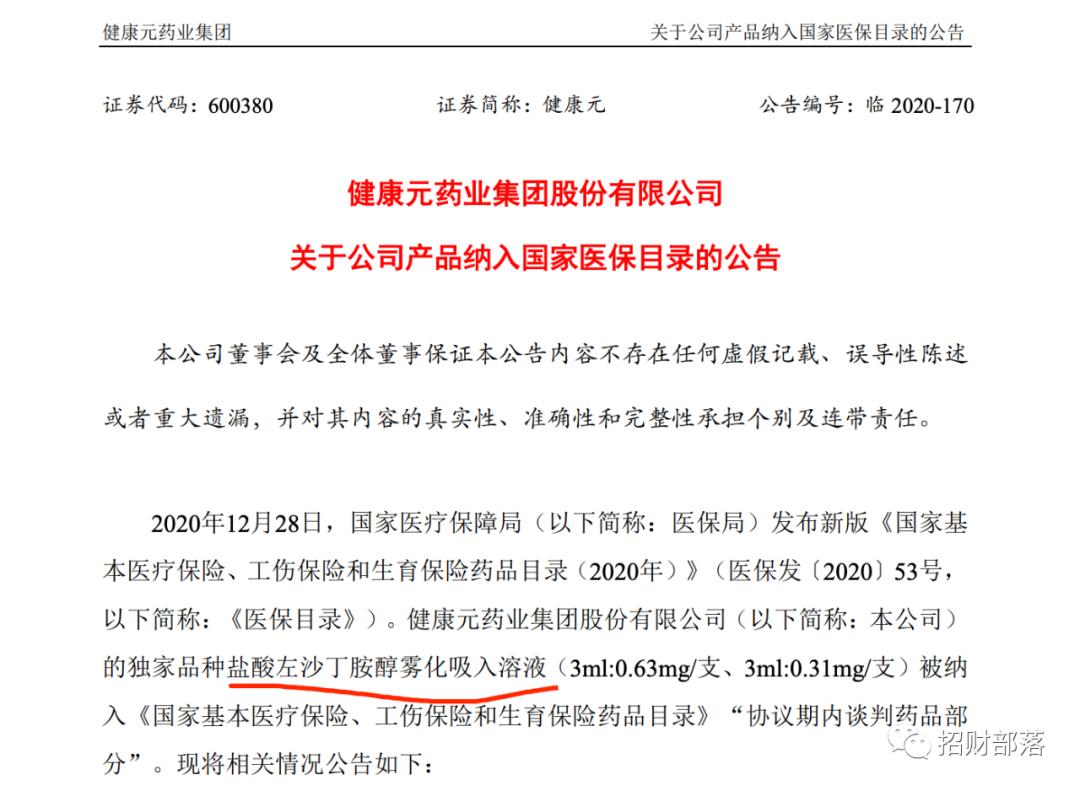 健康元药业集团　　关于公司产品纳入国家医保目录的公告

证券代码：600380　　证券简称：健康元　　公告编号：临 2020-170

健康元药业集团股份有限公司
关于公司产品纳入国家医保目录的公告

本公司董事会及全体董事保证本公告内容不存在任何虚假记载、误导性陈述或者重大遗漏，并对其内容的真实性、准确性和完整性承担个别及连带责任。

2020年12月28日，国家医疗保障局（以下简称：医保局）发布新版《国家基本医疗保险、工伤保险和生育保险药品目录（2020年）》（医保发〔2020〕53号，以下简称：《医保目录》）。健康元药业集团股份有限公司（以下简称：本公司）的独家品种盐酸左沙丁胺醇雾化吸入溶液（3ml:0.63mg/支、3ml:0.31mg/支）被纳入《国家基本医疗保险、工伤保险和生育保险药品目录》“协议期内谈判药品部分”。现将相关情况公告如下：

招财部落